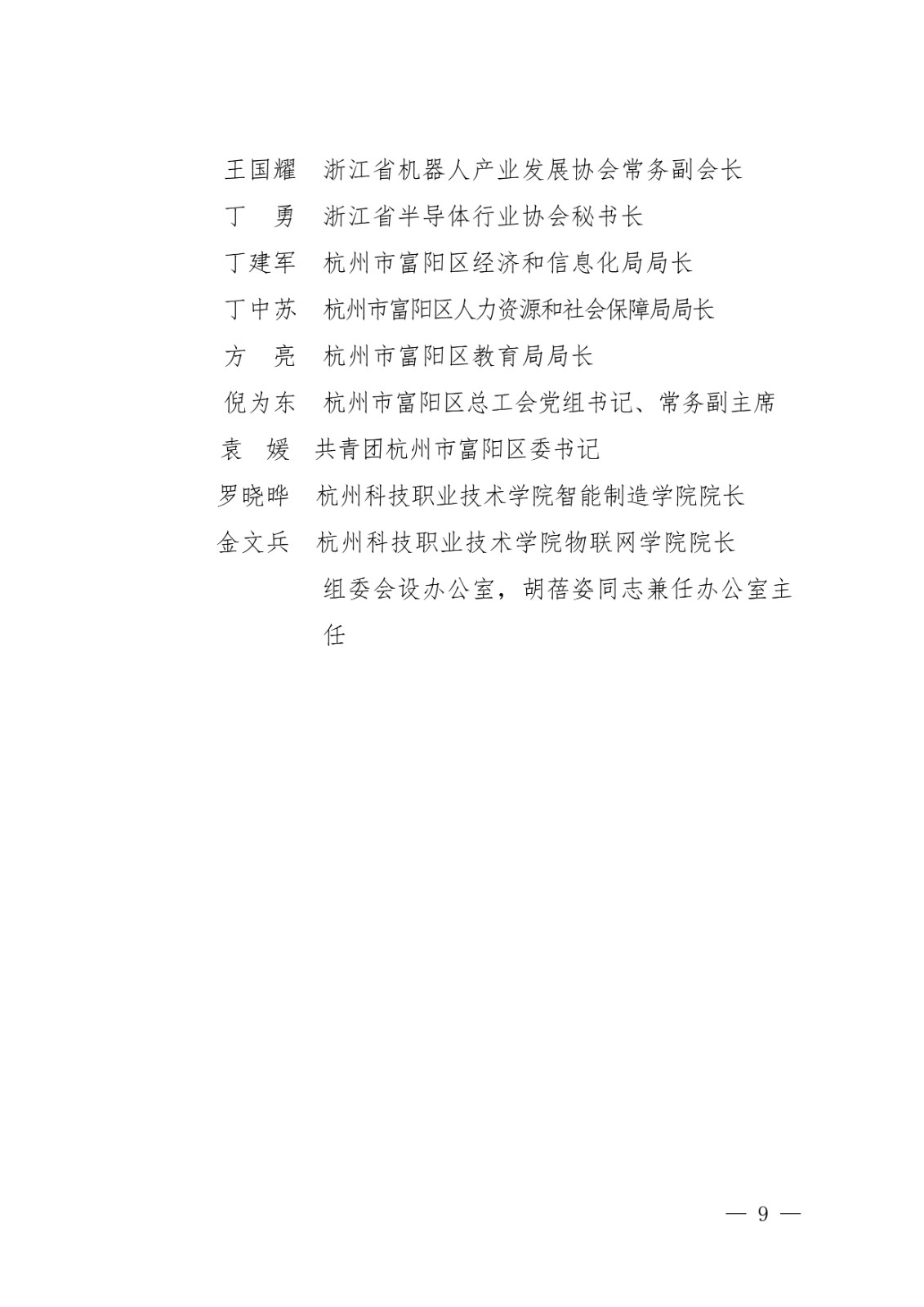 王国耀　浙江省机器人产业发展协会常务副会长
丁　勇　浙江省半导体行业协会秘书长
丁建军　杭州市富阳区经济和信息化局局长
丁中苏　杭州市富阳区人力资源和社会保障局局长
方　亮　杭州市富阳区教育局局长
倪为东　杭州市富阳区总工会党组书记、常务副主席
袁　媛　共青团杭州市富阳区委书记
罗晓晔　杭州科技职业技术学院智能制造学院院长
金文兵　杭州科技职业技术学院物联网学院院长

组委会设办公室，胡蓓姿同志兼任办公室主任

— 9 —